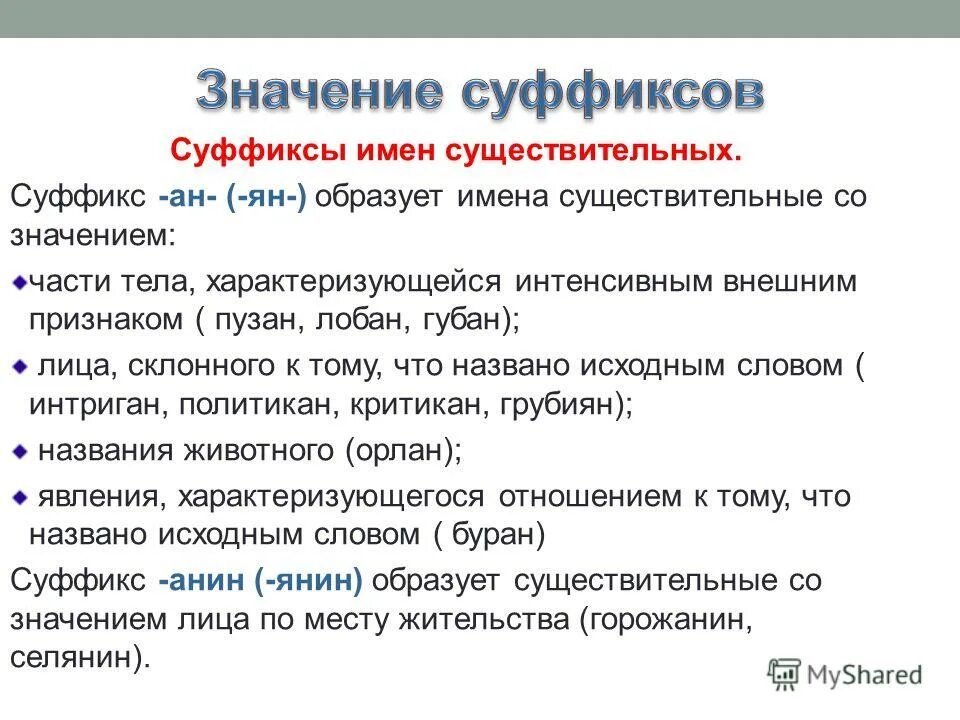 Значение суффиксов

Суффиксы имен существительных.

Суффикс -ан- (-ян-) образует имена существительные со значением:

части тела, характеризующейся интенсивным внешним признаком ( пузан, лобан, губан);

лица, склонного к тому, что названо исходным словом ( интриган, политикан, критикан, грубиян);

названия животного (орлан);

явления, характеризующегося отношением к тому, что названо исходным словом ( буран)

Суффикс -анин (-янин) образует существительные со значением лица по месту жительства (горожанин, селянин).

MyShared